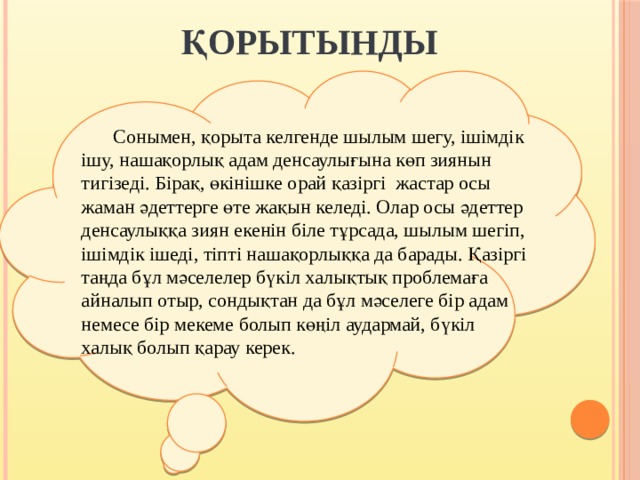 ҚОРЫТЫНДЫ

Сонымен, қорыта келгенде шылым шегу, ішімдік ішу, нашақорлық адам денсаулығына көп зиянын тигізеді. Бірақ, өкінішке орай қазіргі жастар осы жаман әдеттерге өте жақын келеді. Олар осы әдеттер денсаулыққа зиян екенін біле тұрсада, шылым шегіп, ішімдік ішеді, тіпті нашақорлыққа да барады. Қазіргі таңда бұл мәселелер бүкіл халықтық проблемаға айналып отыр, сондықтан да бұл мәселеге бір адам немесе бір мекеме болып көңіл аудармай, бүкіл халық болып қарау керек.